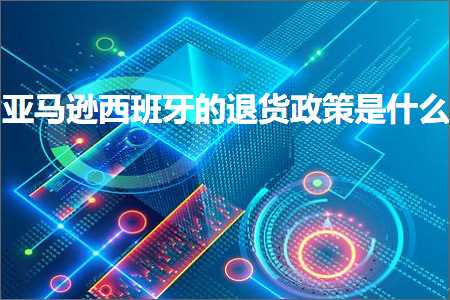 亚马逊西班牙的退货政策是什么